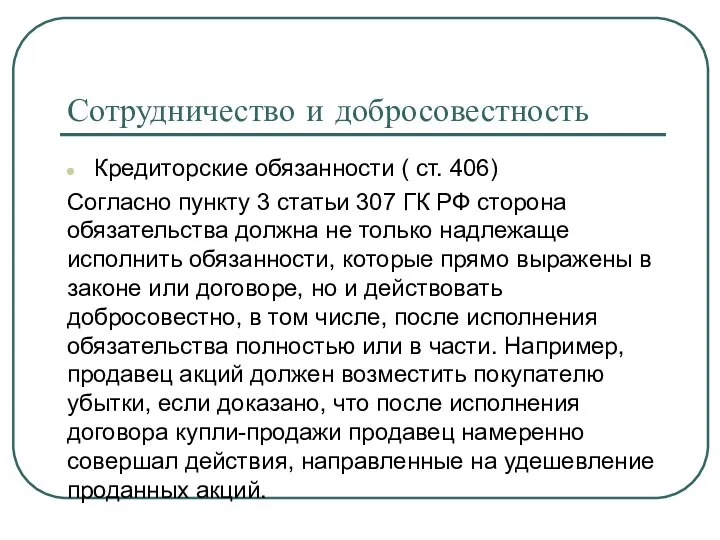 Сотрудничество и добросовестность

Кредиторские обязанности ( ст. 406)

Согласно пункту 3 статьи 307 ГК РФ сторона обязательства должна не только надлежаще исполнить обязанности, которые прямо выражены в законе или договоре, но и действовать добросовестно, в том числе, после исполнения обязательства полностью или в части. Например, продавец акций должен возместить покупателю убытки, если доказано, что после исполнения договора купли-продажи продавец намеренно совершал действия, направленные на удешевление проданных акций.